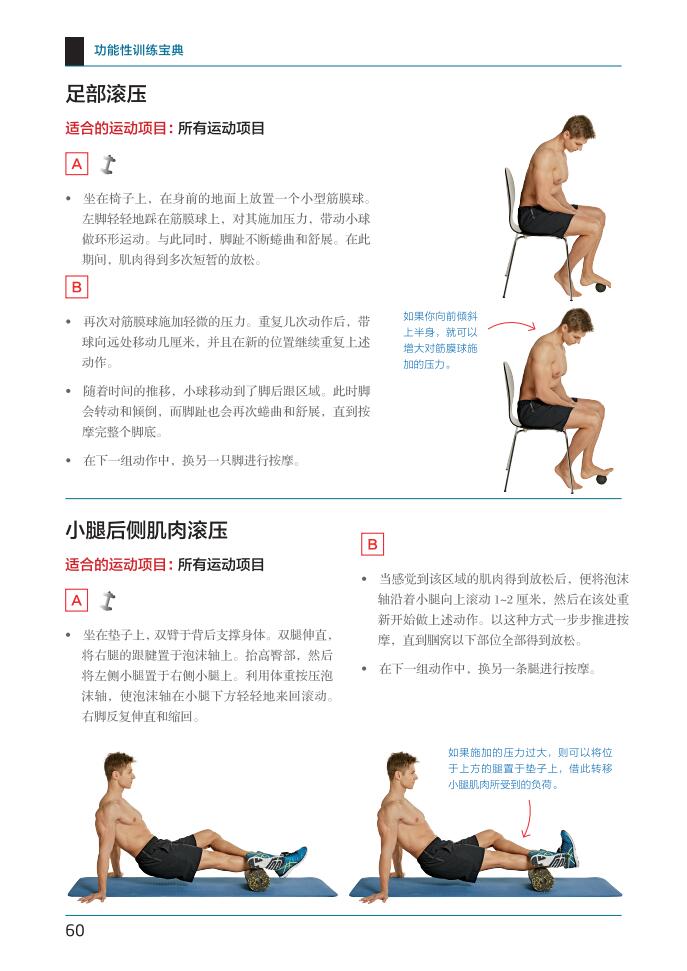 功能性训练宝典

足部滚压

适合的运动项目：所有运动项目

A

• 坐在椅子上，在身前的地面上放置一个小型筋膜球。左脚轻轻地踩在筋膜球上，对其施加压力，带动小球做环形运动。与此同时，脚趾不断蜷曲和舒展。在此期间，肌肉得到多次短暂的放松。

B

• 再次对筋膜球施加轻微的压力。重复几次动作后，带球向远处移动几厘米，并且在新的位置继续重复上述动作。

• 随着时间的推移，小球移动到了脚后跟区域。此时脚会转动和倾倒，而脚趾也会再次蜷曲和舒展，直到按摩完整个脚底。

• 在下一组动作中，换另一只脚进行按摩。

如果你向前倾斜上半身，就可以增大对筋膜球施加的压力。

小腿后侧肌肉滚压

适合的运动项目：所有运动项目

A

• 坐在垫子上，双臂于背后支撑身体。双腿伸直，将右腿的跟腱置于泡沫轴上。抬高臀部，然后将左侧小腿置于右侧小腿上。利用体重按压泡沫轴，使泡沫轴在小腿下方轻轻地来回滚动。右脚反复伸直和缩回。

B

• 当感觉到该区域的肌肉得到放松后，便将泡沫轴沿着小腿向上滚动 1~2 厘米，然后在该处重新开始做上述动作。以这种方式一步步推进按摩，直到腘窝以下部位全部得到放松。

• 在下一组动作中，换另一条腿进行按摩。

如果施加的压力过大，则可以将位于上方的腿置于垫子上，借此转移小腿肌肉所受到的负荷。

60